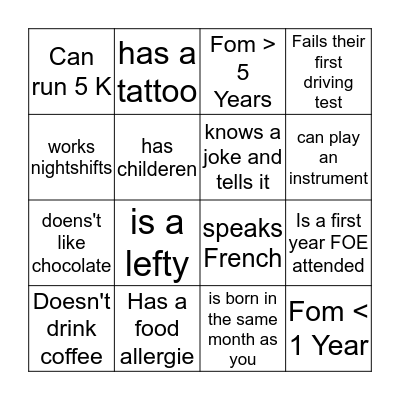 | Can run 5 K | has a tattoo | Fom > 5 Years | Fails their first driving test |
|---|---|---|---|
| works nightshifts | has childeren | knows a joke and tells it | can play an instrument |
| doens't like chocolate | is a lefty | speaks French | Is a first year FOE attended |
| Doesn't drink coffee | Has a food allergie | is born in the same month as you | Fom < 1 Year |